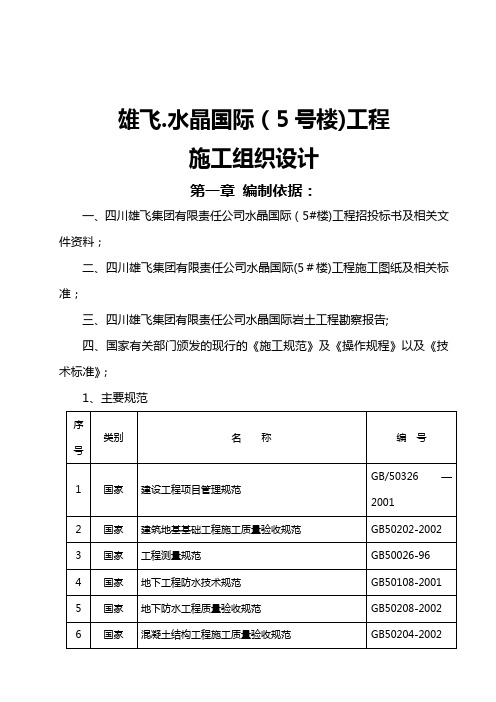 雄飞.水晶国际（5号楼)工程

施工组织设计

第一章 编制依据：

一、四川雄飞集团有限责任公司水晶国际（5#楼)工程招投标书及相关文件资料；

二、四川雄飞集团有限责任公司水晶国际(5＃楼)工程施工图纸及相关标准；

三、四川雄飞集团有限责任公司水晶国际岩土工程勘察报告;

四、国家有关部门颁发的现行的《施工规范》及《操作规程》以及《技术标准》；

1、主要规范

| 序号 | 类别 | 名　　称 | 编　号 |
|---|---|---|---|
| 1 | 国家 | 建设工程项目管理规范 | GB/50326 — 2001 |
| 2 | 国家 | 建筑地基基础工程施工质量验收规范 | GB50202-2002 |
| 3 | 国家 | 工程测量规范 | GB50026-96 |
| 4 | 国家 | 地下工程防水技术规范 | GB50108-2001 |
| 5 | 国家 | 地下防水工程质量验收规范 | GB50208-2002 |
| 6 | 国家 | 混凝土结构工程施工质量验收规范 | GB50204-2002 |